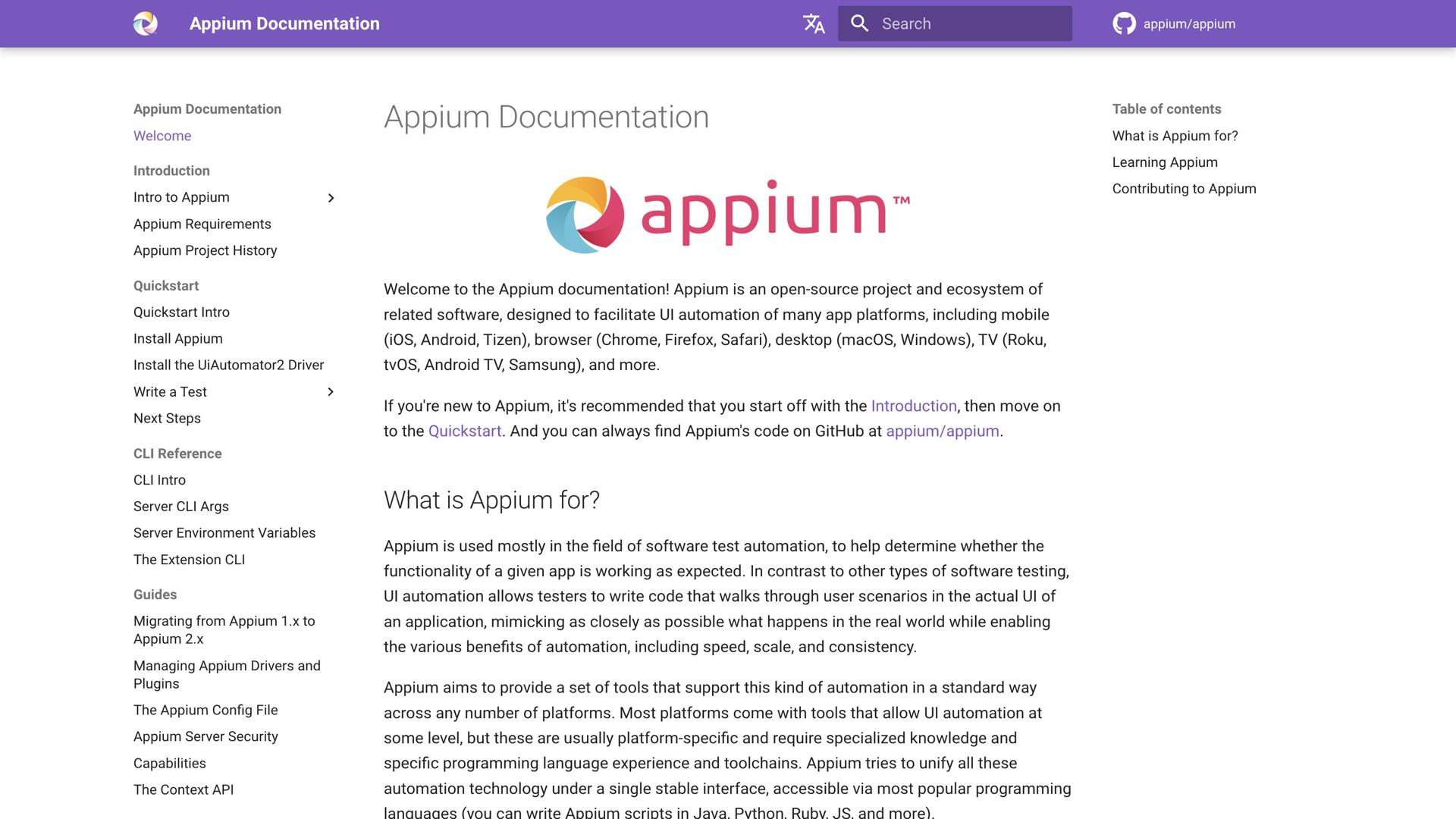 Appium Documentation

Search

appium/appium

Appium Documentation

Welcome

Introduction

Intro to Appium

Appium Requirements

Appium Project History

Quickstart

Quickstart Intro

Install Appium

Install the UiAutomator2 Driver

Write a Test

Next Steps

CLI Reference

CLI Intro

Server CLI Args

Server Environment Variables

The Extension CLI

Guides

Migrating from Appium 1.x to Appium 2.x

Managing Appium Drivers and Plugins

The Appium Config File

Appium Server Security

Capabilities

The Context API

Appium Documentation

appium™

Welcome to the Appium documentation! Appium is an open-source project and ecosystem of related software, designed to facilitate UI automation of many app platforms, including mobile (iOS, Android, Tizen), browser (Chrome, Firefox, Safari), desktop (macOS, Windows), TV (Roku, tvOS, Android TV, Samsung), and more.

If you're new to Appium, it's recommended that you start off with the Introduction, then move on to the Quickstart. And you can always find Appium's code on GitHub at appium/appium.

What is Appium for?

Appium is used mostly in the field of software test automation, to help determine whether the functionality of a given app is working as expected. In contrast to other types of software testing, UI automation allows testers to write code that walks through user scenarios in the actual UI of an application, mimicking as closely as possible what happens in the real world while enabling the various benefits of automation, including speed, scale, and consistency.

Appium aims to provide a set of tools that support this kind of automation in a standard way across any number of platforms. Most platforms come with tools that allow UI automation at some level, but these are usually platform-specific and require specialized knowledge and specific programming language experience and toolchains. Appium tries to unify all these automation technology under a single stable interface, accessible via most popular programming languages (you can write Appium scripts in Java, Python, Ruby, JS, and more).

Table of contents

What is Appium for?

Learning Appium

Contributing to Appium